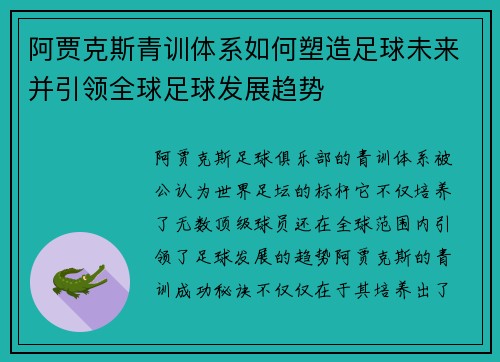 阿贾克斯青训体系如何塑造足球未来并引领全球足球发展趋势

阿贾克斯足球俱乐部的青训体系被公认为世界足坛的标杆它不仅培养了无数顶级球员还在全球范围内引领了足球发展的趋势阿贾克斯的青训成功秘诀不仅仅在于其培养出了